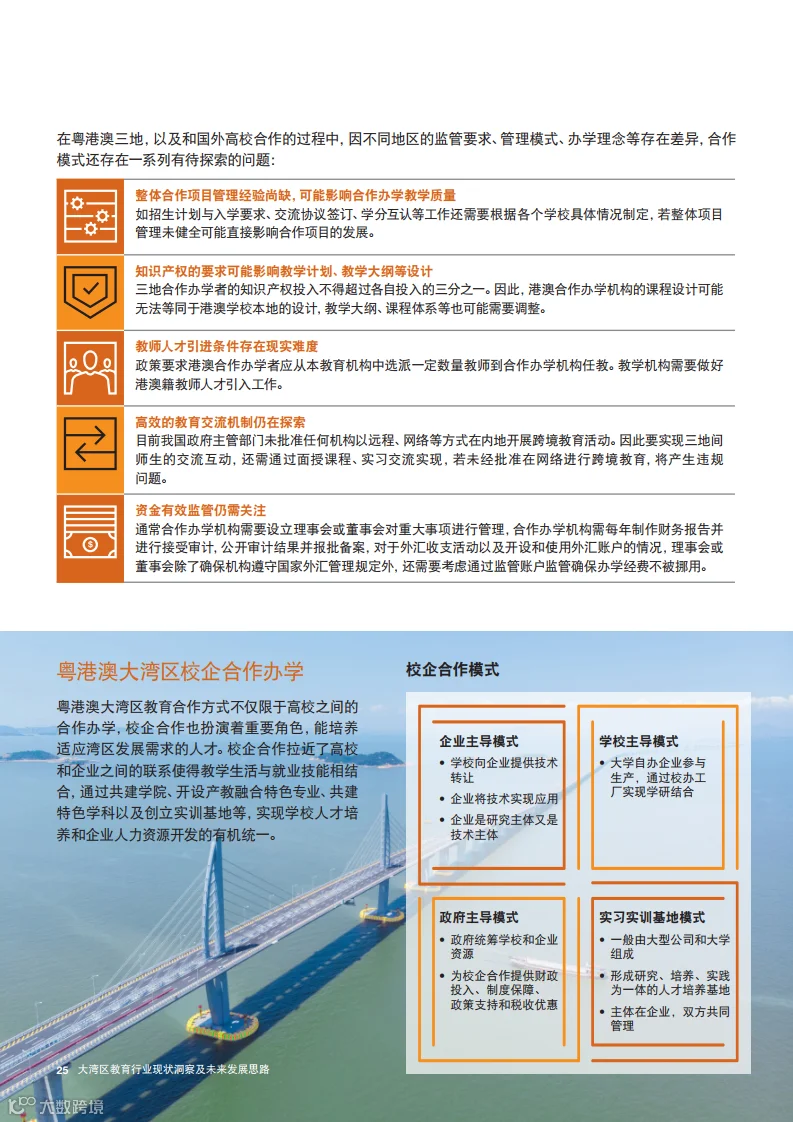 在粤港澳三地，以及和国外高校合作的过程中，因不同地区的监管要求、管理模式、办学理念等存在差异，合作模式还存在一系列有待探索的问题：

整体合作项目管理经验尚缺，可能影响合作办学教学质量
如招生计划与入学要求、交流协议签订、学分互认等工作还需要根据各个学校具体情况制定，若整体项目管理未健全可能直接影响合作项目的发展。

知识产权的要求可能影响教学计划、教学大纲等设计
三地合作办学者的知识产权投入不得超过各自投入的三分之一。因此，港澳合作办学机构的课程设计可能无法等同于港澳学校本地的设计，教学大纲、课程体系等也可能需要调整。

教师人才引进条件存在现实难度
政策要求港澳合作办学者应从本教育机构中选派一定数量教师到合作办学机构任教。教学机构需要做好港澳籍教师人才引入工作。

高效的教育交流机制仍在探索
目前我国政府主管部门未批准任何机构以远程、网络等方式在内地开展跨境教育活动。因此要实现三地间师生的交流互动，还需通过面授课程、实习交流实现，若未经批准在网络进行跨境教育，将产生违规问题。

资金有效监管仍需关注
通常合作办学机构需要设立理事会或董事会对重大事项进行管理，合作办学机构需每年制作财务报告并进行接受审计，公开审计结果并报批备案，对于外汇收支活动以及开设和使用外汇账户的情况，理事会或董事会除了确保机构遵守国家外汇管理规定外，还需要考虑通过监管账户监管确保办学经费不被挪用。

粤港澳大湾区校企合作办学

粤港澳大湾区教育合作方式不仅限于高校之间的合作办学，校企合作也扮演着重要角色，能培养适应湾区发展需求的人才。校企合作拉近了高校和企业之间的联系使得教学生活与就业技能相结合，通过共建学院、开设产教融合特色专业、共建特色学科以及创立实训基地等，实现学校人才培养和企业人力资源开发的有机统一。

校企合作模式

企业主导模式
• 学校向企业提供技术转让
• 企业将技术实现应用
• 企业是研究主体又是技术主体

学校主导模式
• 大学自办企业参与生产，通过校办工厂实现学研结合

政府主导模式
• 政府统筹学校和企业资源
• 为校企合作提供财政投入、制度保障、政策支持和税收优惠

实习实训基地模式
• 一般由大型公司和大学组成
• 形成研究、培养、实践为一体的人才培养基地
• 主体在企业，双方共同管理

25 大湾区教育行业现状洞察及未来发展思路

大数跨境